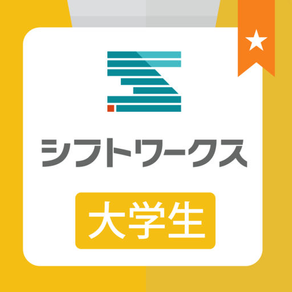 シフトワークス

大学生